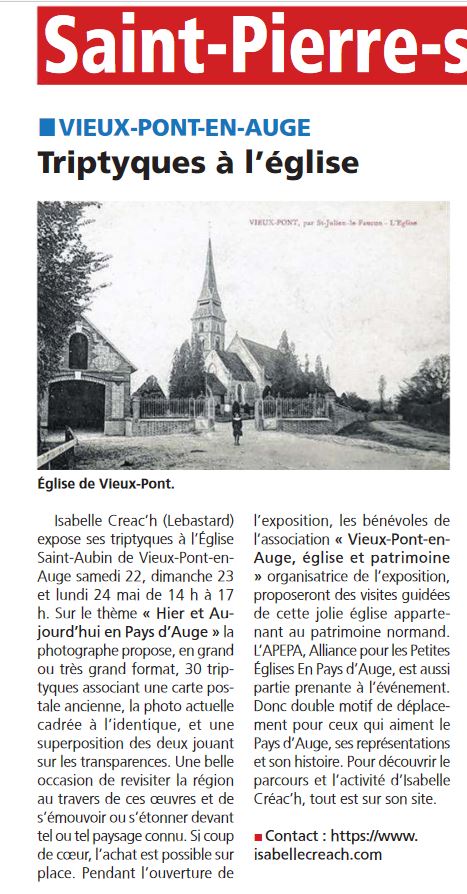 Saint-Pierre-s

VIEUX-PONT-EN-AUGE

Triptyques à l'église

VIEUX-PONT, par St-Julien-le-Faucon - L'Eglise

Église de Vieux-Pont.

Isabelle Creac'h (Lebastard) expose ses triptyques à l'Église Saint-Aubin de Vieux-Pont-en-Auge samedi 22, dimanche 23 et lundi 24 mai de 14 h à 17 h. Sur le thème « Hier et Aujourd'hui en Pays d'Auge » la photographe propose, en grand ou très grand format, 30 triptyques associant une carte postale ancienne, la photo actuelle cadrée à l'identique, et une superposition des deux jouant sur les transparences. Une belle occasion de revisiter la région au travers de ces œuvres et de s'émouvoir ou s'étonner devant tel ou tel paysage connu. Si coup de cœur, l'achat est possible sur place. Pendant l'ouverture de l'exposition, les bénévoles de l'association « Vieux-Pont-en-Auge, église et patrimoine » organisatrice de l'exposition, proposeront des visites guidées de cette jolie église appartenant au patrimoine normand. L'APEPA, Alliance pour les Petites Églises En Pays d'Auge, est aussi partie prenante à l'événement. Donc double motif de déplacement pour ceux qui aiment le Pays d'Auge, ses représentations et son histoire. Pour découvrir le parcours et l'activité d'Isabelle Créac'h, tout est sur son site.

Contact : https://www.isabellecreach.com